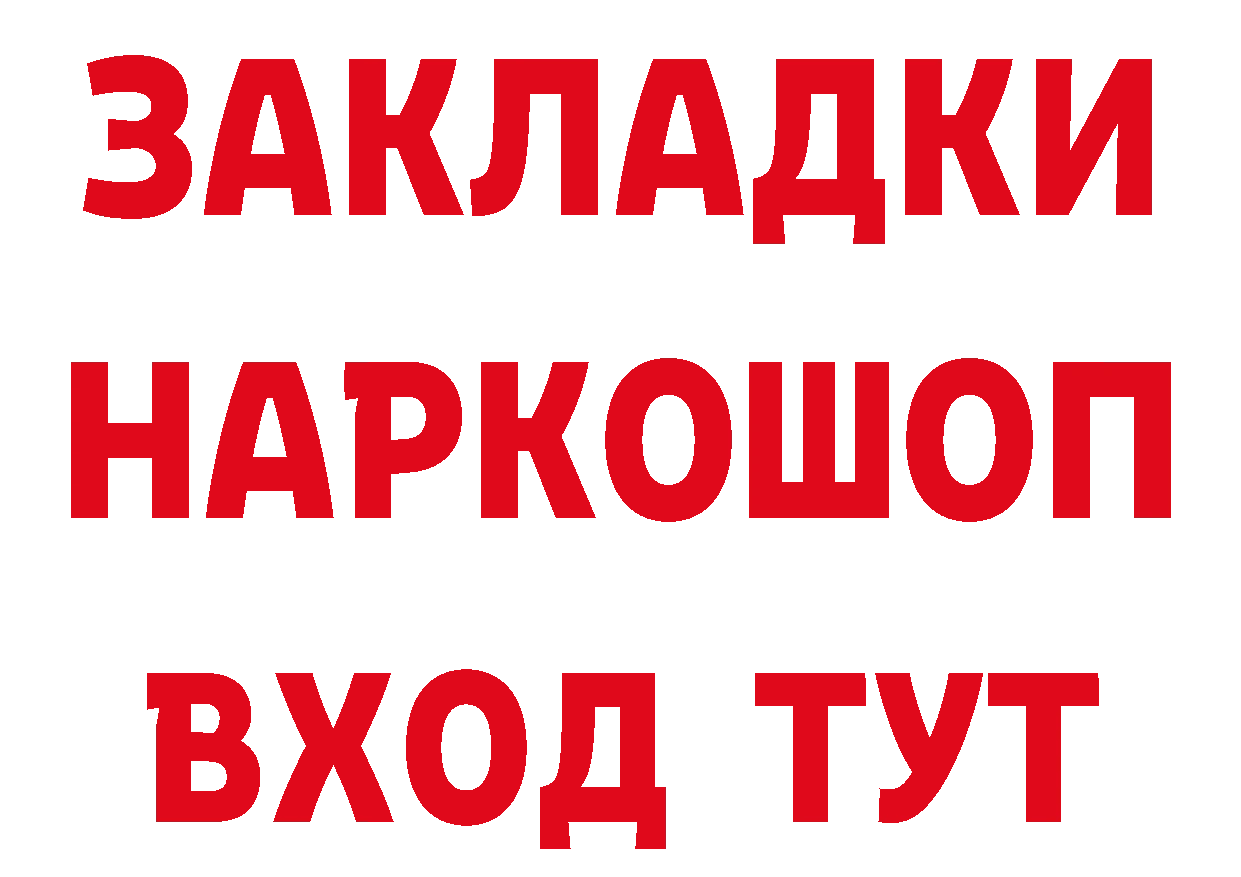 ЗАКЛАДКИ НАРКОШОП ВХОД ТУТ